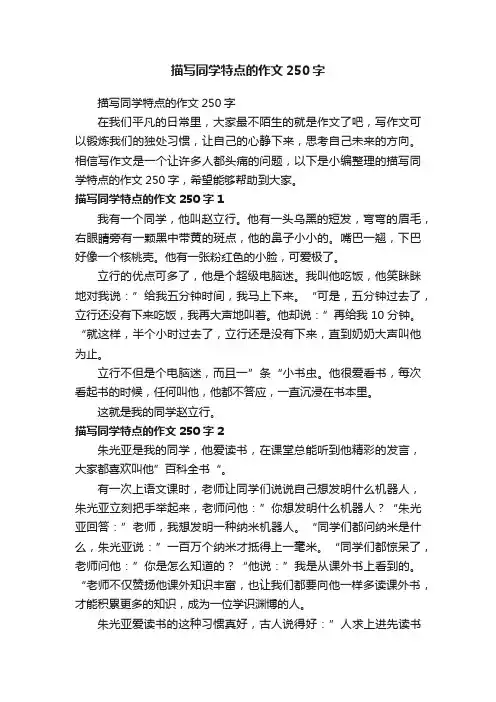 描写同学特点的作文 250 字

描写同学特点的作文 250 字

在我们平凡的日常里，大家最不陌生的就是作文了吧，写作文可以锻炼我们的独处习惯，让自己的心静下来，思考自己未来的方向。相信写作文是一个让许多人都头痛的问题，以下是小编整理的描写同学特点的作文 250 字，希望能够帮助到大家。

描写同学特点的作文 250 字 1

我有一个同学，他叫赵立行。他有一头乌黑的短发，弯弯的眉毛，右眼睛旁有一颗黑中带黄的斑点，他的鼻子小小的。嘴巴一翘，下巴好像一个核桃壳。他有一张粉红色的小脸，可爱极了。

立行的优点可多了，他是个超级电脑迷。我叫他吃饭，他笑眯眯地对我说：”给我五分钟时间，我马上下来。“可是，五分钟过去了，立行还没有下来吃饭，我再大声地叫着。他却说：”再给我 10 分钟。“就这样，半个小时过去了，立行还是没有下来，直到奶奶大声叫他为止。

立行不但是个电脑迷，而且一”条“小书虫。他很爱看书，每次看起书的时候，任何叫他，他都不答应，一直沉浸在书本里。

这就是我的同学赵立行。

描写同学特点的作文 250 字 2

朱光亚是我的同学，他爱读书，在课堂总能听到他精彩的发言，大家都喜欢叫他”百科全书“。

有一次上语文课时，老师让同学们说说自己想发明什么机器人，朱光亚立刻把手举起来，老师问他：”你想发明什么机器人？“朱光亚回答：”老师，我想发明一种纳米机器人。“同学们都问纳米是什么，朱光亚说：”一百万个纳米才抵得上一毫米。“同学们都惊呆了，老师问他：”你是怎么知道的？“他说：”我是从课外书上看到的。“老师不仅赞扬他课外知识丰富，也让我们都要向他一样多读课外书，才能积累更多的知识，成为一位学识渊博的人。

朱光亚爱读书的这种习惯真好，古人说得好：”人求上进先读书